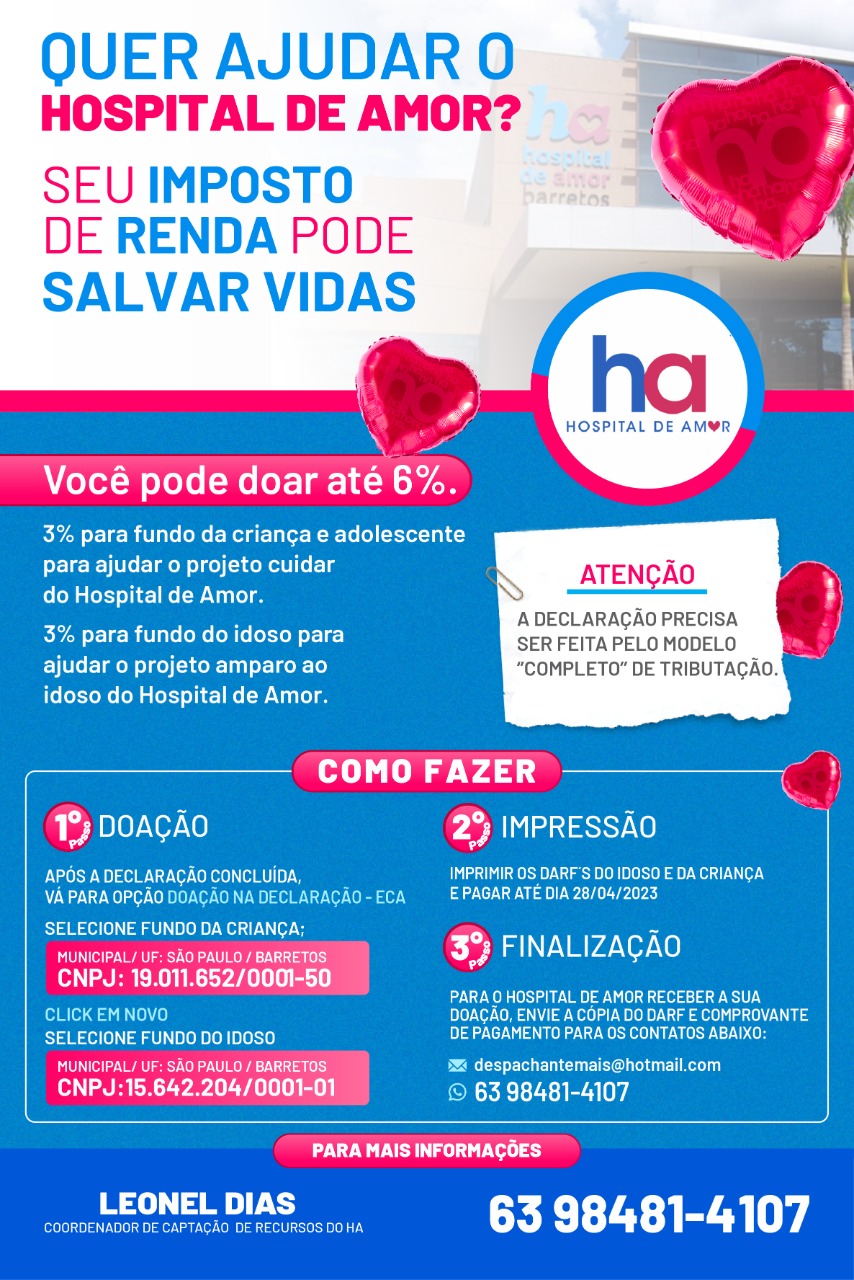 QUER AJUDAR O
HOSPITAL DE AMOR?

SEU IMPOSTO
DE RENDA PODE
SALVAR VIDAS

ha
hospital
de amor
barretos

ha
HOSPITAL DE AMOR

Você pode doar até 6%.

3% para fundo da criança e adolescente para ajudar o projeto cuidar do Hospital de Amor.

3% para fundo do idoso para ajudar o projeto amparo ao idoso do Hospital de Amor.

ATENÇÃO

A DECLARAÇÃO PRECISA SER FEITA PELO MODELO "COMPLETO" DE TRIBUTAÇÃO.

COMO FAZER

1º Passo DOAÇÃO

APÓS A DECLARAÇÃO CONCLUÍDA,
VÁ PARA OPÇÃO DOAÇÃO NA DECLARAÇÃO - ECA

SELECIONE FUNDO DA CRIANÇA;
MUNICIPAL/ UF: SÃO PAULO / BARRETOS
CNPJ: 19.011.652/0001-50

CLICK EM NOVO
SELECIONE FUNDO DO IDOSO
MUNICIPAL/ UF: SÃO PAULO / BARRETOS
CNPJ:15.642.204/0001-01

2º Passo IMPRESSÃO

IMPRIMIR OS DARF'S DO IDOSO E DA CRIANÇA
E PAGAR ATÉ DIA 28/04/2023

3º Passo FINALIZAÇÃO

PARA O HOSPITAL DE AMOR RECEBER A SUA DOAÇÃO, ENVIE A CÓPIA DO DARF E COMPROVANTE DE PAGAMENTO PARA OS CONTATOS ABAIXO:

despachantemais@hotmail.com
63 98481-4107

PARA MAIS INFORMAÇÕES

LEONEL DIAS
COORDENADOR DE CAPTAÇÃO DE RECURSOS DO HA

63 98481-4107